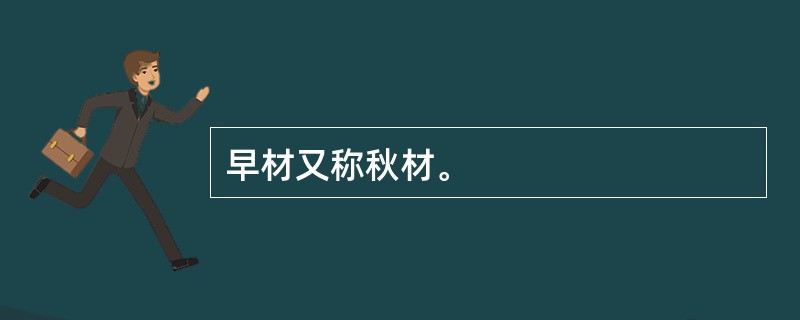 早材又称秋材。